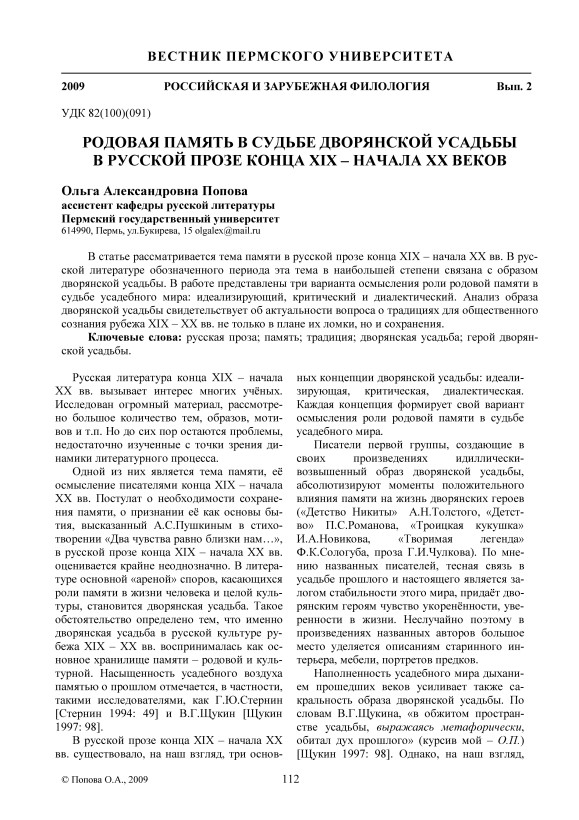 ВЕСТНИК ПЕРМСКОГО УНИВЕРСИТЕТА

2009 РОССИЙСКАЯ И ЗАРУБЕЖНАЯ ФИЛОЛОГИЯ Вып. 2

УДК 82(100)(091)

РОДОВАЯ ПАМЯТЬ В СУДЬБЕ ДВОРЯНСКОЙ УСАДЬБЫ В РУССКОЙ ПРОЗЕ КОНЦА XIX – НАЧАЛА XX ВЕКОВ

Ольга Александровна Попова
ассистент кафедры русской литературы
Пермский государственный университет
614990, Пермь, ул.Букирева, 15 olgalex@mail.ru

В статье рассматривается тема памяти в русской прозе конца XIX – начала XX вв. В русской литературе обозначенного периода эта тема в наибольшей степени связана с образом дворянской усадьбы. В работе представлены три варианта осмысления роли родовой памяти в судьбе усадебного мира: идеализирующий, критический и диалектический. Анализ образа дворянской усадьбы свидетельствует об актуальности вопроса о традициях для общественного сознания рубежа XIX – XX вв. не только в плане их ломки, но и сохранения.

Ключевые слова: русская проза; память; традиция; дворянская усадьба; герой дворянской усадьбы.

Русская литература конца XIX – начала XX вв. вызывает интерес многих учёных. Исследован огромный материал, рассмотрено большое количество тем, образов, мотивов и т.п. Но до сих пор остаются проблемы, недостаточно изученные с точки зрения динамики литературного процесса.

Одной из них является тема памяти, её осмысление писателями конца XIX – начала XX вв. Постулат о необходимости сохранения памяти, о признании её как основы бытия, высказанный А.С.Пушкиным в стихотворении «Два чувства равно близки нам…», в русской прозе конца XIX – начала XX вв. оценивается крайне неоднозначно. В литературе основной «ареной» споров, касающихся роли памяти в жизни человека и целой культуры, становится дворянская усадьба. Такое обстоятельство определено тем, что именно дворянская усадьба в русской культуре рубежа XIX – XX вв. воспринималась как основное хранилище памяти – родовой и культурной. Насыщенность усадебного воздуха памятью о прошлом отмечается, в частности, такими исследователями, как Г.Ю.Стернин [Стернин 1994: 49] и В.Г.Щукин [Щукин 1997: 98].

В русской прозе конца XIX – начала XX вв. существовало, на наш взгляд, три основных концепции дворянской усадьбы: идеализирующая, критическая, диалектическая. Каждая концепция формирует свой вариант осмысления роли родовой памяти в судьбе усадебного мира.

Писатели первой группы, создающие в своих произведениях идиллически-возвышенный образ дворянской усадьбы, абсолютизируют моменты положительного влияния памяти на жизнь дворянских героев («Детство Никиты» А.Н.Толстого, «Детство» П.С.Романова, «Троицкая кукушка» И.А.Новикова, «Творимая легенда» Ф.К.Сологуба, проза Г.И.Чулкова). По мнению названных писателей, тесная связь в усадьбе прошлого и настоящего является залогом стабильности этого мира, придаёт дворянским героям чувство укоренённости, уверенности в жизни. Неслучайно поэтому в произведениях названных авторов большое место уделяется описаниям старинного интерьера, мебели, портретов предков.

Наполненность усадебного мира дыханием прошедших веков усиливает также сакральность образа дворянской усадьбы. По словам В.Г.Щукина, «в обжитом пространстве усадьбы, выражаясь метафорически, обитал дух прошлого» (курсив мой – О.П.) [Щукин 1997: 98]. Однако, на наш взгляд,

© Попова О.А., 2009 112